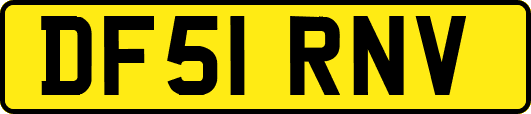 DF51 RNV